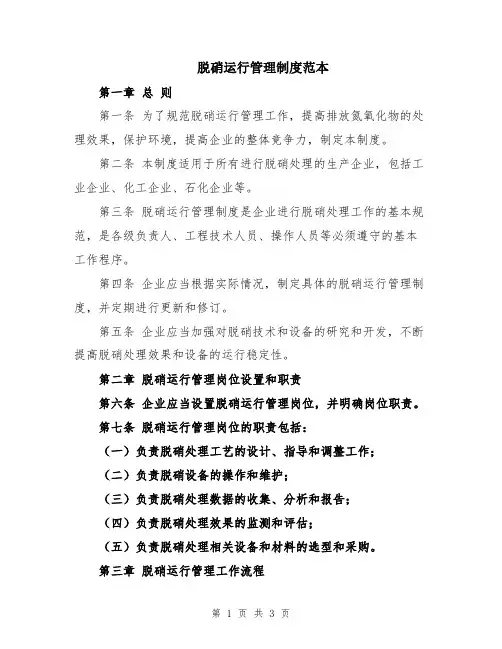 脱硝运行管理制度范本

第一章 总 则

第一条 为了规范脱硝运行管理工作，提高排放氮氧化物的处理效果，保护环境，提高企业的整体竞争力，制定本制度。

第二条 本制度适用于所有进行脱硝处理的生产企业，包括工业企业、化工企业、石化企业等。

第三条 脱硝运行管理制度是企业进行脱硝处理工作的基本规范，是各级负责人、工程技术人员、操作人员等必须遵守的基本工作程序。

第四条 企业应当根据实际情况，制定具体的脱硝运行管理制度，并定期进行更新和修订。

第五条 企业应当加强对脱硝技术和设备的研究和开发，不断提高脱硝处理效果和设备的运行稳定性。

第二章 脱硝运行管理岗位设置和职责

第六条 企业应当设置脱硝运行管理岗位，并明确岗位职责。

第七条 脱硝运行管理岗位的职责包括：

（一）负责脱硝处理工艺的设计、指导和调整工作；

（二）负责脱硝设备的操作和维护；

（三）负责脱硝处理数据的收集、分析和报告；

（四）负责脱硝处理效果的监测和评估；

（五）负责脱硝处理相关设备和材料的选型和采购。

第三章 脱硝运行管理工作流程

第 1 页 共 3 页